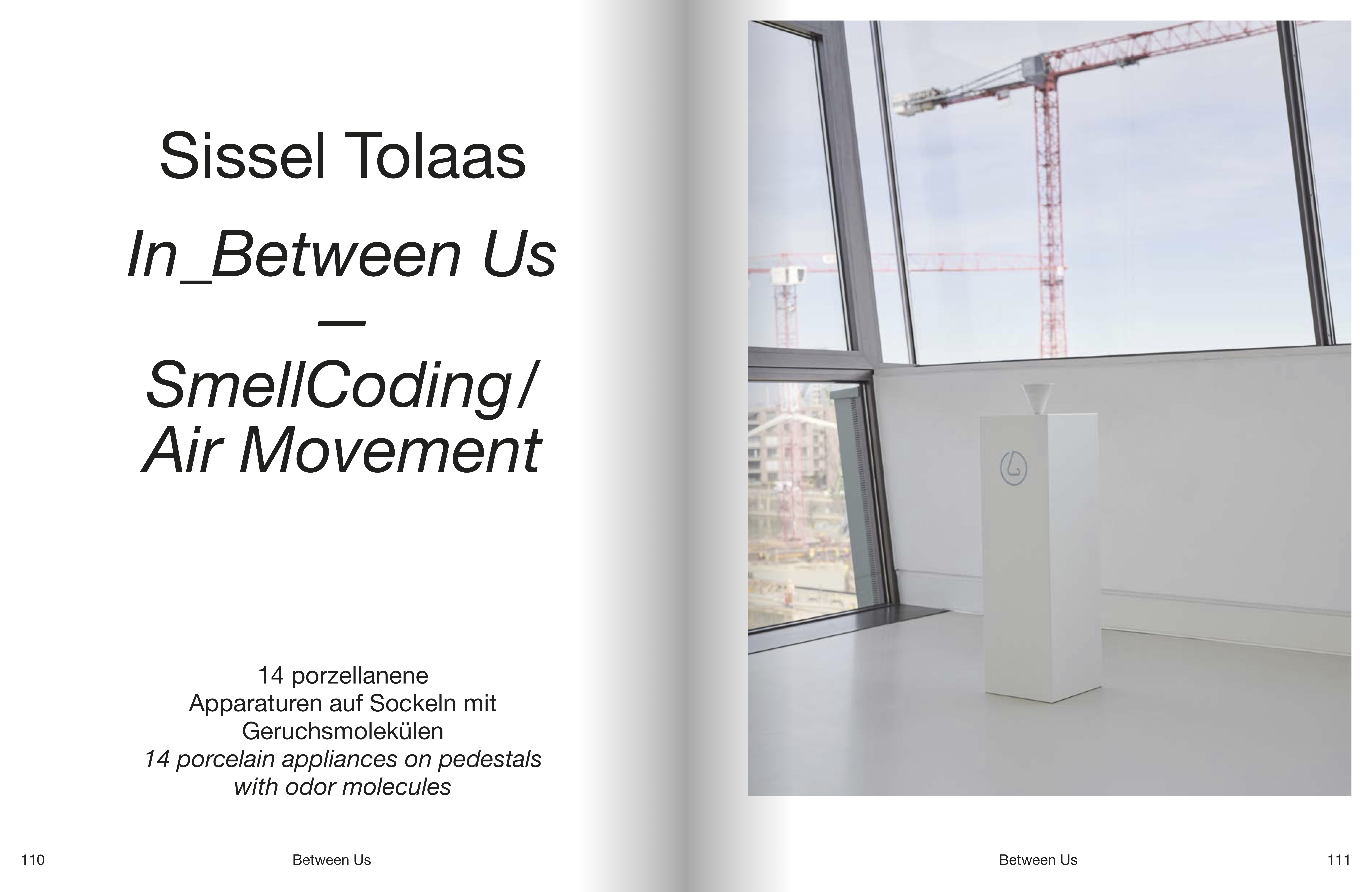 Sissel Tolaas

In_Between Us
—
SmellCoding/
Air Movement

14 porzellanene
Apparaturen auf Sockeln mit
Geruchsmolekülen
14 porcelain appliances on pedestals
with odor molecules

110 Between Us

Between Us 111